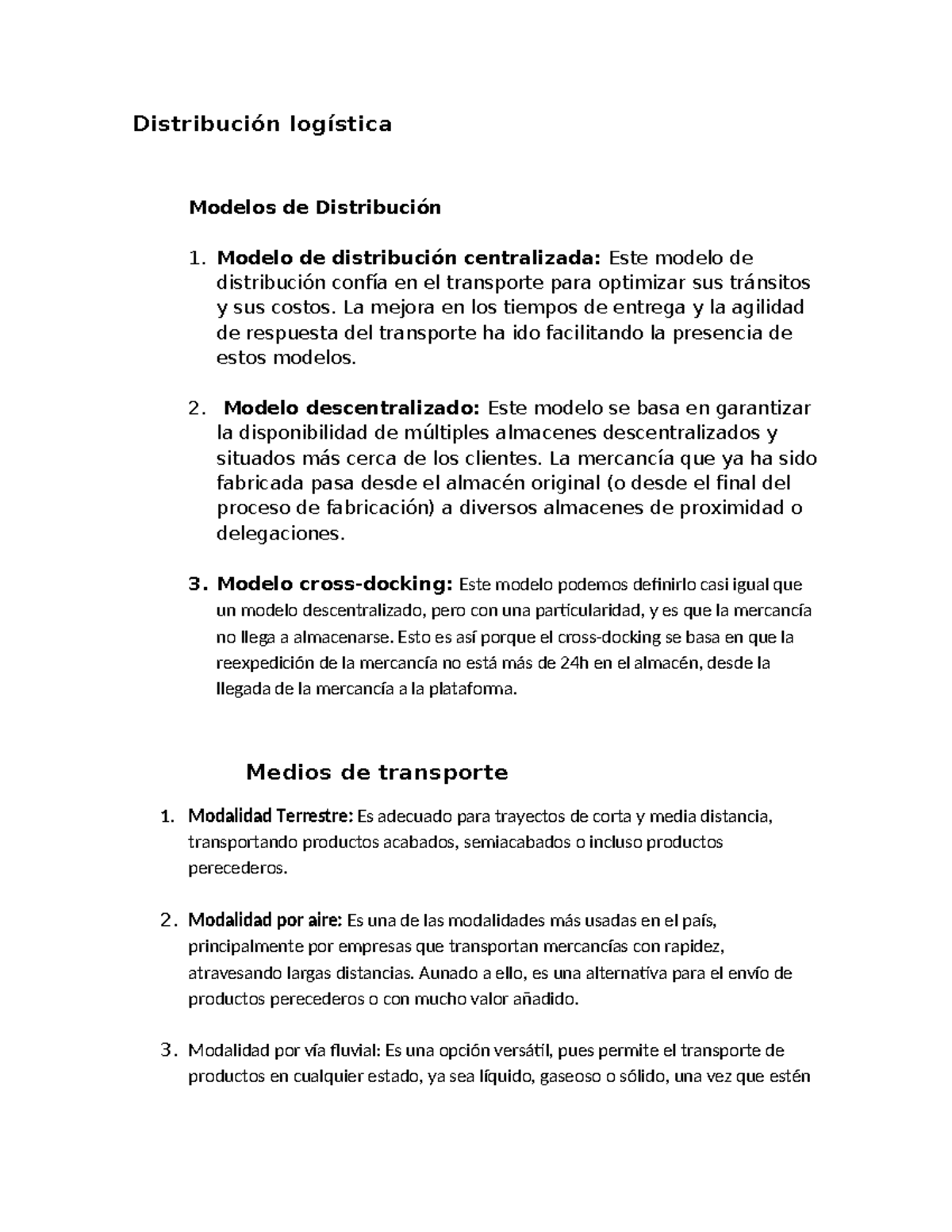 Distribución logística

Modelos de Distribución

1. Modelo de distribución centralizada: Este modelo de distribución confía en el transporte para optimizar sus tránsitos y sus costos. La mejora en los tiempos de entrega y la agilidad de respuesta del transporte ha ido facilitando la presencia de estos modelos.

2. Modelo descentralizado: Este modelo se basa en garantizar la disponibilidad de múltiples almacenes descentralizados y situados más cerca de los clientes. La mercancía que ya ha sido fabricada pasa desde el almacén original (o desde el final del proceso de fabricación) a diversos almacenes de proximidad o delegaciones.

3. Modelo cross-docking: Este modelo podemos definirlo casi igual que un modelo descentralizado, pero con una particularidad, y es que la mercancía no llega a almacenarse. Esto es así porque el cross-docking se basa en que la reexpedición de la mercancía no está más de 24h en el almacén, desde la llegada de la mercancía a la plataforma.

Medios de transporte

1. Modalidad Terrestre: Es adecuado para trayectos de corta y media distancia, transportando productos acabados, semiacabados o incluso productos perecederos.

2. Modalidad por aire: Es una de las modalidades más usadas en el país, principalmente por empresas que transportan mercancías con rapidez, atravesando largas distancias. Aunado a ello, es una alternativa para el envío de productos perecederos o con mucho valor añadido.

3. Modalidad por vía fluvial: Es una opción versátil, pues permite el transporte de productos en cualquier estado, ya sea líquido, gaseoso o sólido, una vez que estén